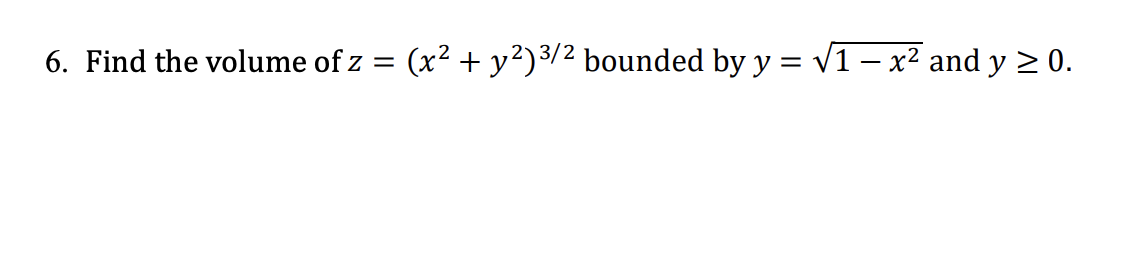 6. Find the volume of $z = (x^2 + y^2)^{3/2}$ bounded by $y = \sqrt{1 - x^2}$ and $y \geq 0$.